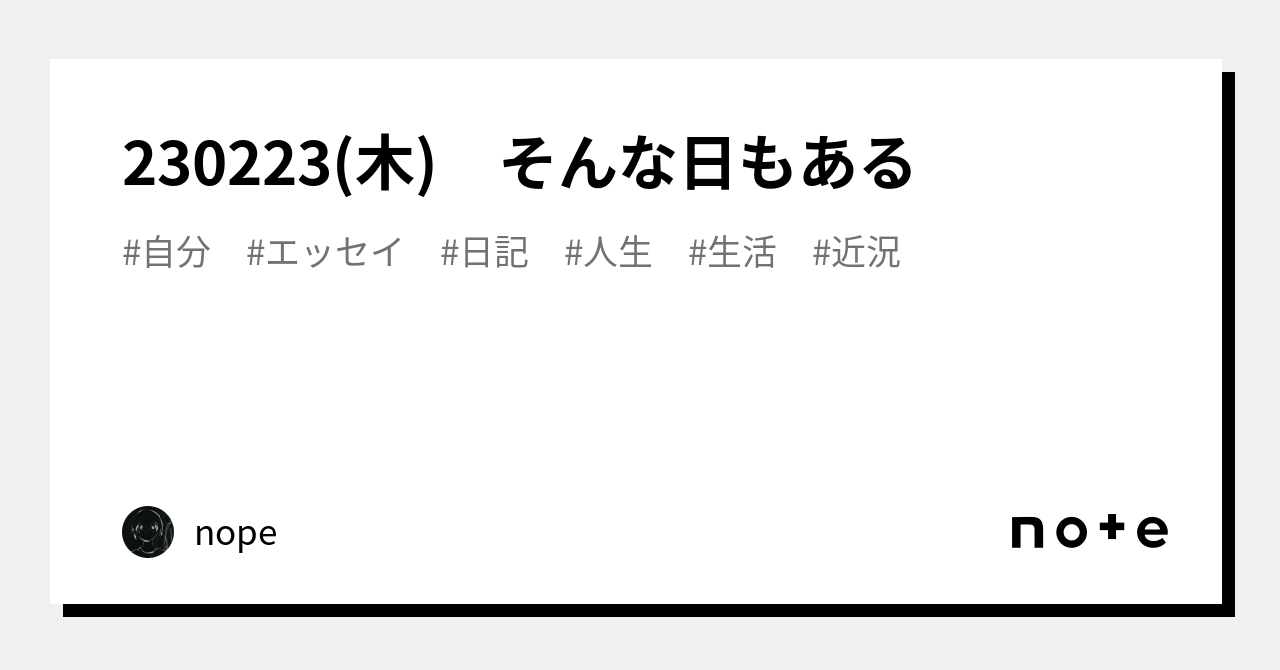 230223(木)　そんな日もある

#自分　#エッセイ　#日記　#人生　#生活　#近況

nope

note